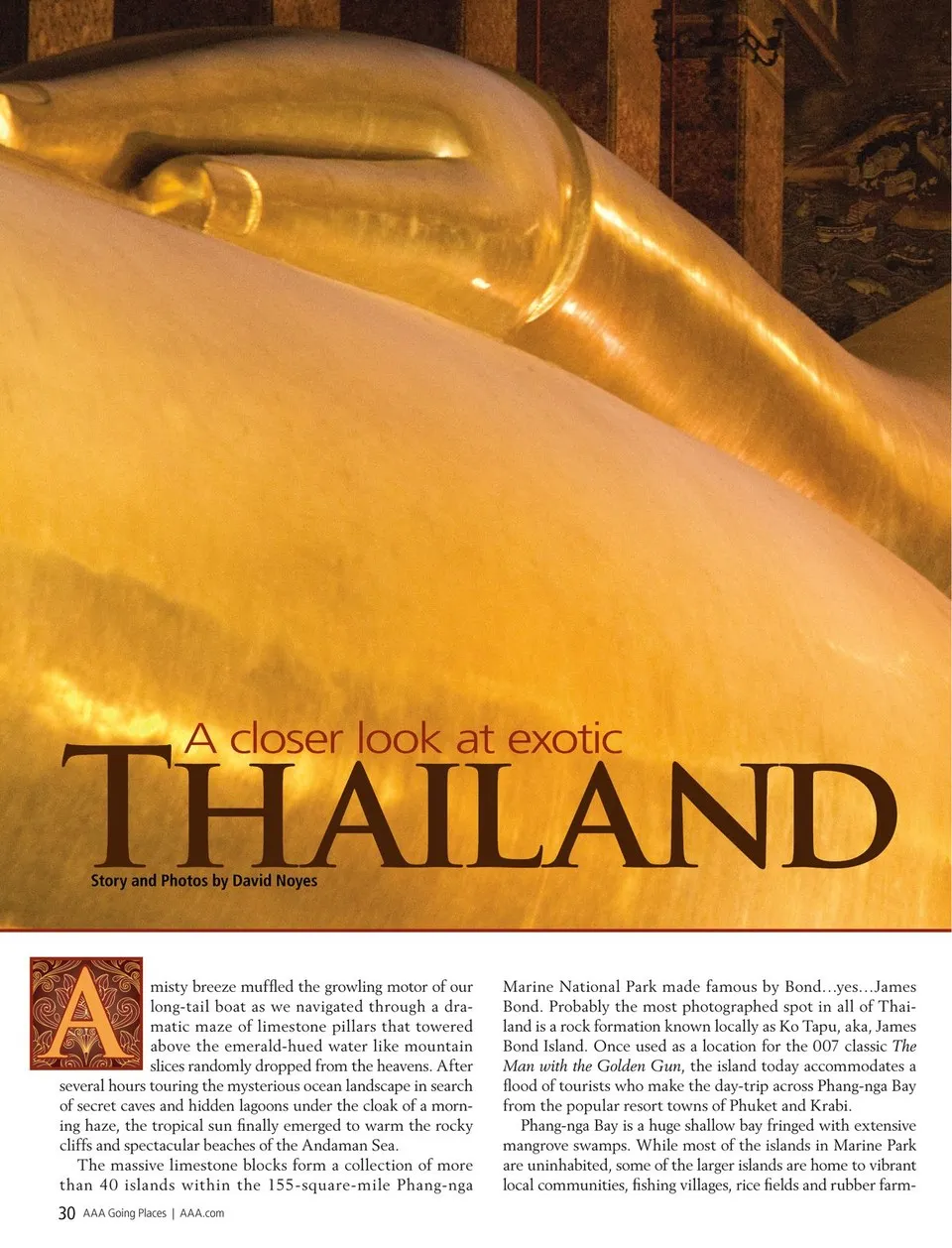 A closer look at exotic

THAILAND

Story and Photos by David Noyes

A misty breeze muffled the growling motor of our long-tail boat as we navigated through a dramatic maze of limestone pillars that towered above the emerald-hued water like mountain slices randomly dropped from the heavens. After several hours touring the mysterious ocean landscape in search of secret caves and hidden lagoons under the cloak of a morning haze, the tropical sun finally emerged to warm the rocky cliffs and spectacular beaches of the Andaman Sea.

The massive limestone blocks form a collection of more than 40 islands within the 155-square-mile Phang-nga Marine National Park made famous by Bond…yes…James Bond. Probably the most photographed spot in all of Thailand is a rock formation known locally as Ko Tapu, aka, James Bond Island. Once used as a location for the 007 classic The Man with the Golden Gun, the island today accommodates a flood of tourists who make the day-trip across Phang-nga Bay from the popular resort towns of Phuket and Krabi.

Phang-nga Bay is a huge shallow bay fringed with extensive mangrove swamps. While most of the islands in Marine Park are uninhabited, some of the larger islands are home to vibrant local communities, fishing villages, rice fields and rubber farm-

30 AAA Going Places | AAA.com